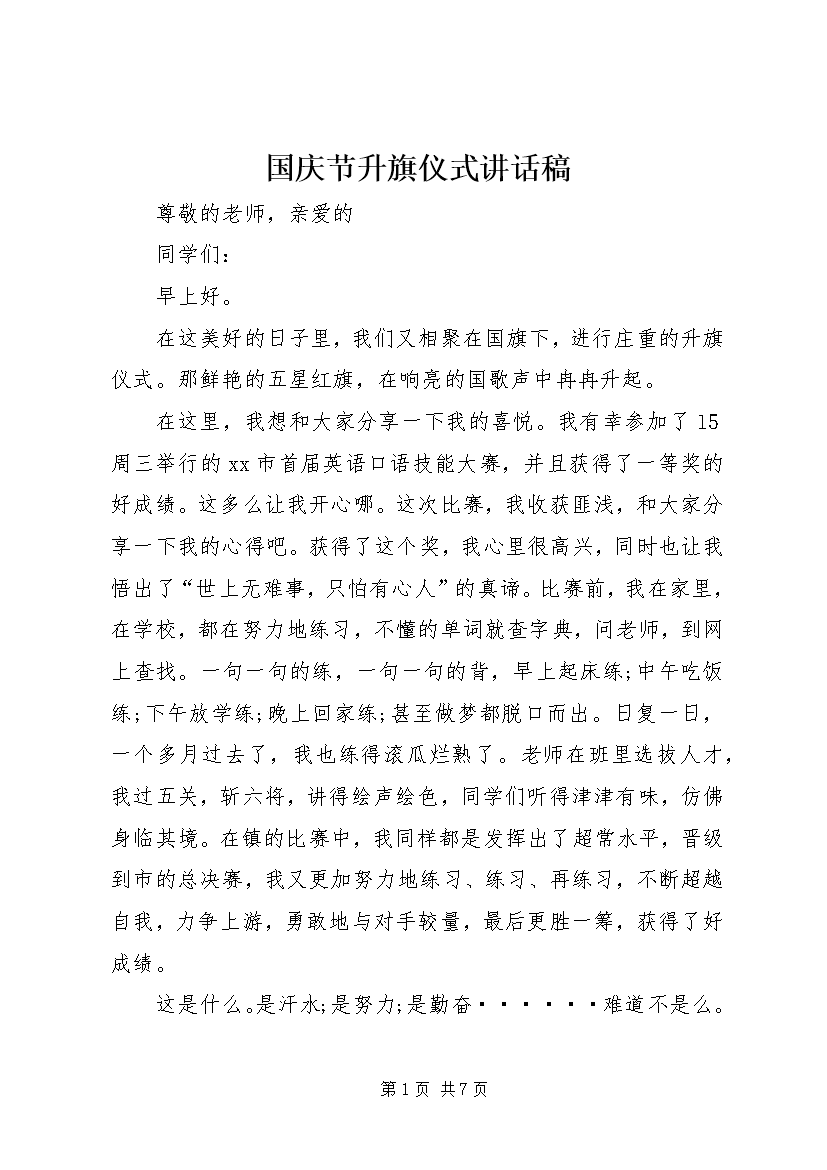 国庆节升旗仪式讲话稿

尊敬的老师，亲爱的

同学们：

早上好。

在这美好的日子里，我们又相聚在国旗下，进行庄重的升旗仪式。那鲜艳的五星红旗，在响亮的国歌声中冉冉升起。

在这里，我想和大家分享一下我的喜悦。我有幸参加了15周三举行的xx市首届英语口语技能大赛，并且获得了一等奖的好成绩。这多么让我开心哪。这次比赛，我收获匪浅，和大家分享一下我的心得吧。获得了这个奖，我心里很高兴，同时也让我悟出了“世上无难事，只怕有心人”的真谛。比赛前，我在家里，在学校，都在努力地练习，不懂的单词就查字典，问老师，到网上查找。一句一句的练，一句一句的背，早上起床练;中午吃饭练;下午放学练;晚上回家练;甚至做梦都脱口而出。日复一日，一个多月过去了，我也练得滚瓜烂熟了。老师在班里选拔人才，我过五关，斩六将，讲得绘声绘色，同学们听得津津有味，仿佛身临其境。在镇的比赛中，我同样都是发挥出了超常水平，晋级到市的总决赛，我又更加努力地练习、练习、再练习，不断超越自我，力争上游，勇敢地与对手较量，最后更胜一筹，获得了好成绩。

这是什么。是汗水;是努力;是勤奋······难道不是么。

第1页 共7页